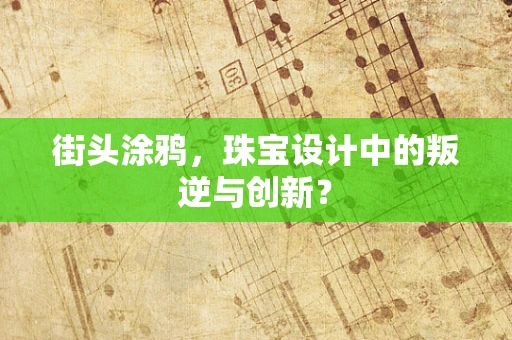 30

街头涂鸦，珠宝设计中的叛逆与创新？